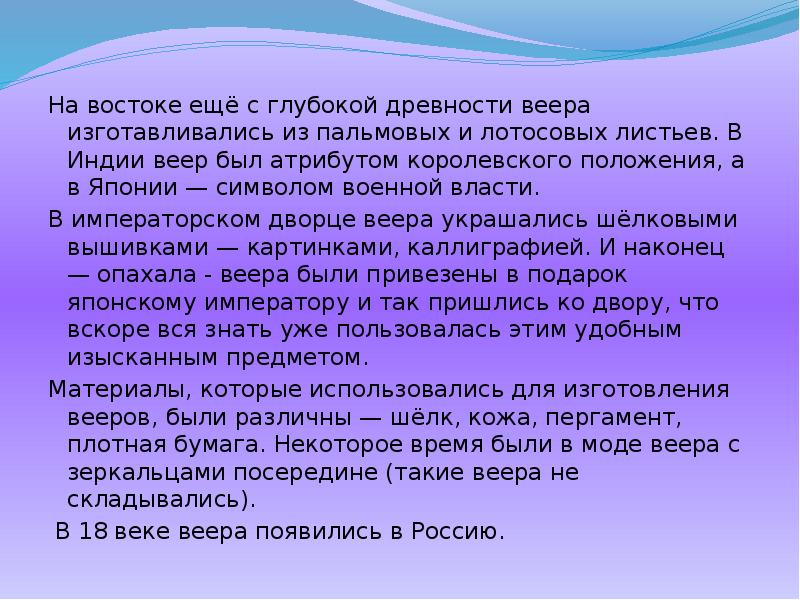 На востоке ещё с глубокой древности веера изготавливались из пальмовых и лотосовых листьев. В Индии веер был атрибутом королевского положения, а в Японии — символом военной власти.

В императорском дворце веера украшались шёлковыми вышивками — картинками, каллиграфией. И наконец — опахала - веера были привезены в подарок японскому императору и так пришлись ко двору, что вскоре вся знать уже пользовалась этим удобным изысканным предметом.

Материалы, которые использовались для изготовления вееров, были различны — шёлк, кожа, пергамент, плотная бумага. Некоторое время были в моде веера с зеркальцами посередине (такие веера не складывались).

В 18 веке веера появились в Россию.